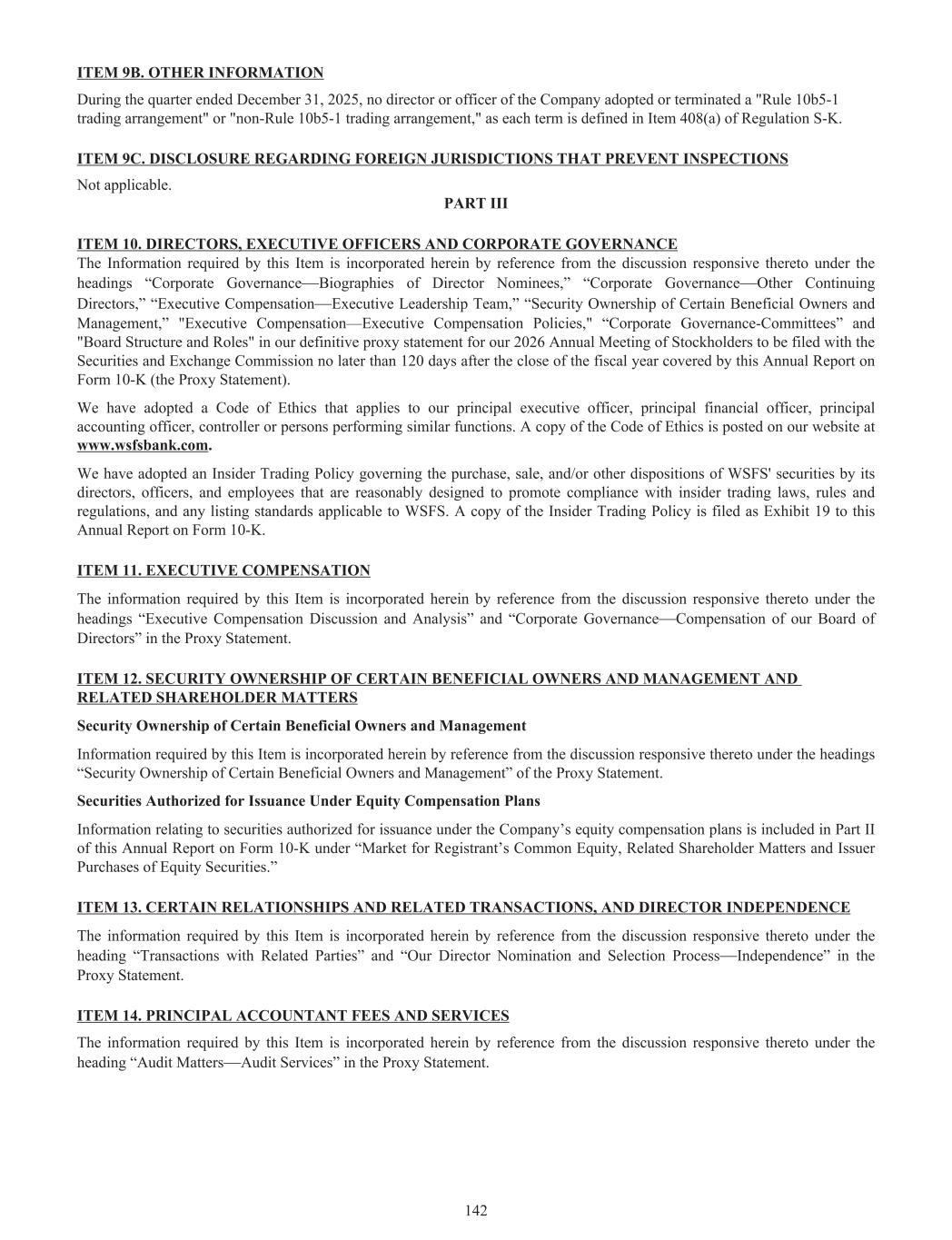 ITEM 9B. OTHER INFORMATION

During the quarter ended December 31, 2025, no director or officer of the Company adopted or terminated a "Rule 10b5-1 trading arrangement" or "non-Rule 10b5-1 trading arrangement," as each term is defined in Item 408(a) of Regulation S-K.

ITEM 9C. DISCLOSURE REGARDING FOREIGN JURISDICTIONS THAT PREVENT INSPECTIONS

Not applicable.

PART III

ITEM 10. DIRECTORS, EXECUTIVE OFFICERS AND CORPORATE GOVERNANCE

The Information required by this Item is incorporated herein by reference from the discussion responsive thereto under the headings “Corporate Governance—Biographies of Director Nominees,” “Corporate Governance—Other Continuing Directors,” “Executive Compensation—Executive Leadership Team,” “Security Ownership of Certain Beneficial Owners and Management,” "Executive Compensation—Executive Compensation Policies," “Corporate Governance-Committees” and "Board Structure and Roles" in our definitive proxy statement for our 2026 Annual Meeting of Stockholders to be filed with the Securities and Exchange Commission no later than 120 days after the close of the fiscal year covered by this Annual Report on Form 10-K (the Proxy Statement).

We have adopted a Code of Ethics that applies to our principal executive officer, principal financial officer, principal accounting officer, controller or persons performing similar functions. A copy of the Code of Ethics is posted on our website at www.wsfsbank.com.

We have adopted an Insider Trading Policy governing the purchase, sale, and/or other dispositions of WSFS' securities by its directors, officers, and employees that are reasonably designed to promote compliance with insider trading laws, rules and regulations, and any listing standards applicable to WSFS. A copy of the Insider Trading Policy is filed as Exhibit 19 to this Annual Report on Form 10-K.

ITEM 11. EXECUTIVE COMPENSATION

The information required by this Item is incorporated herein by reference from the discussion responsive thereto under the headings “Executive Compensation Discussion and Analysis” and “Corporate Governance—Compensation of our Board of Directors” in the Proxy Statement.

ITEM 12. SECURITY OWNERSHIP OF CERTAIN BENEFICIAL OWNERS AND MANAGEMENT AND RELATED SHAREHOLDER MATTERS

Security Ownership of Certain Beneficial Owners and Management

Information required by this Item is incorporated herein by reference from the discussion responsive thereto under the headings “Security Ownership of Certain Beneficial Owners and Management” of the Proxy Statement.

Securities Authorized for Issuance Under Equity Compensation Plans

Information relating to securities authorized for issuance under the Company’s equity compensation plans is included in Part II of this Annual Report on Form 10-K under “Market for Registrant’s Common Equity, Related Shareholder Matters and Issuer Purchases of Equity Securities.”

ITEM 13. CERTAIN RELATIONSHIPS AND RELATED TRANSACTIONS, AND DIRECTOR INDEPENDENCE

The information required by this Item is incorporated herein by reference from the discussion responsive thereto under the heading “Transactions with Related Parties” and “Our Director Nomination and Selection Process—Independence” in the Proxy Statement.

ITEM 14. PRINCIPAL ACCOUNTANT FEES AND SERVICES

The information required by this Item is incorporated herein by reference from the discussion responsive thereto under the heading “Audit Matters—Audit Services” in the Proxy Statement.

142